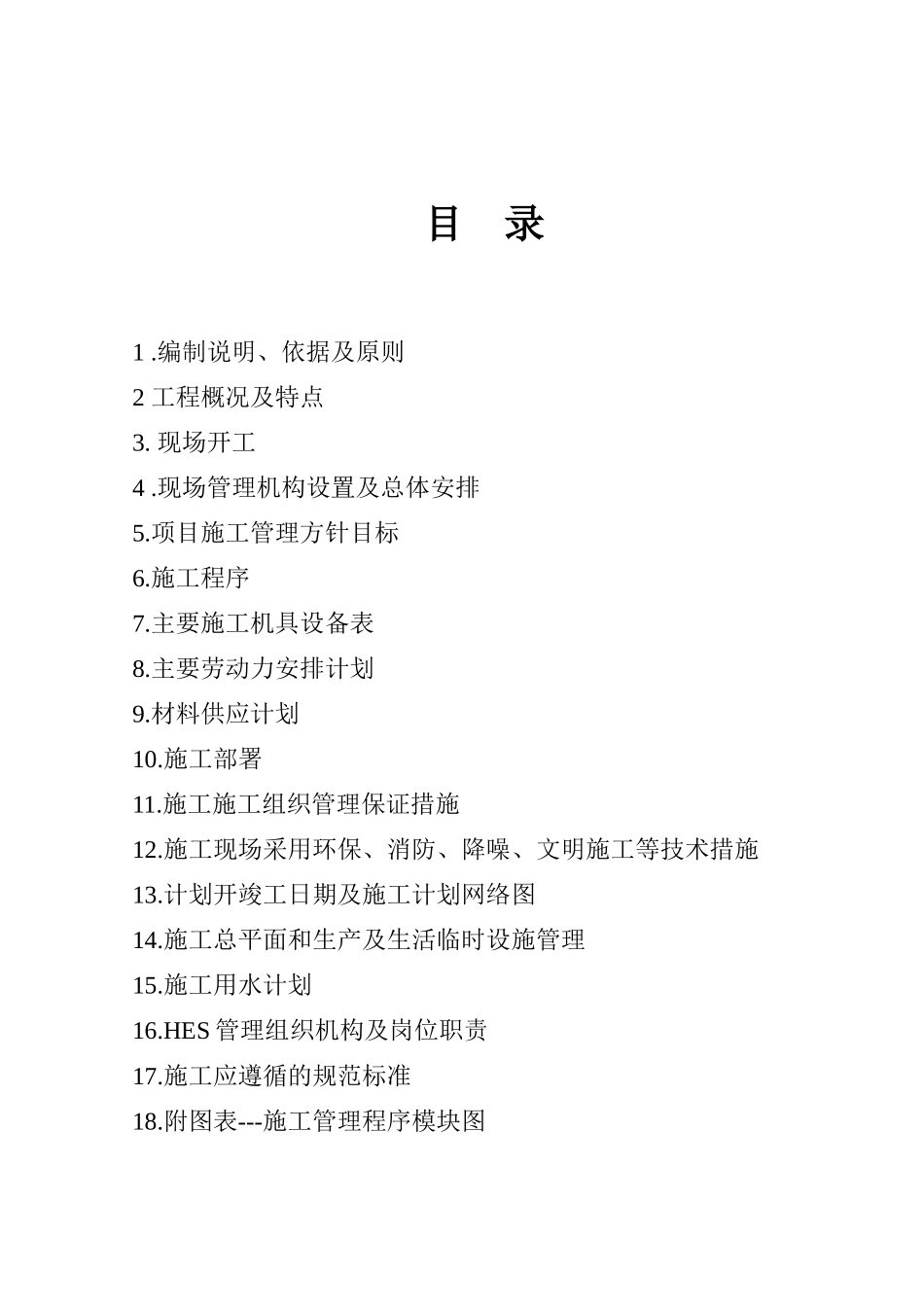 目　录

1 .编制说明、依据及原则

2 工程概况及特点

3. 现场开工

4 .现场管理机构设置及总体安排

5.项目施工管理方针目标

6.施工程序

7.主要施工机具设备表

8.主要劳动力安排计划

9.材料供应计划

10.施工部署

11.施工施工组织管理保证措施

12.施工现场采用环保、消防、降噪、文明施工等技术措施

13.计划开竣工日期及施工计划网络图

14.施工总平面和生产及生活临时设施管理

15.施工用水计划

16.HES 管理组织机构及岗位职责

17.施工应遵循的规范标准

18.附图表---施工管理程序模块图